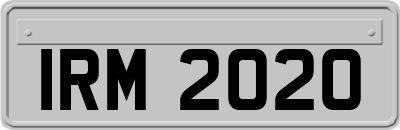 IRM 2020